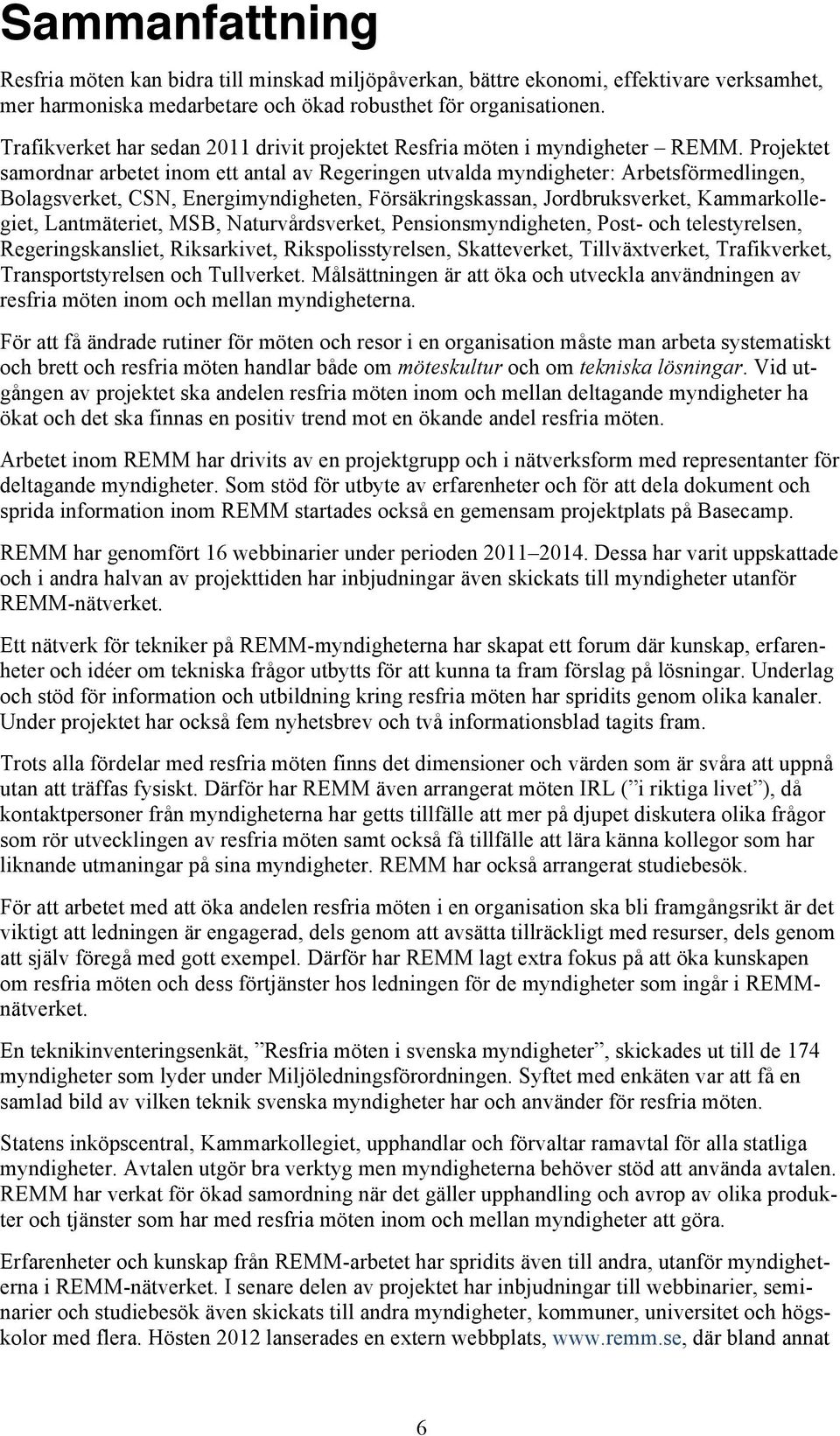 Sammanfattning

Resfria möten kan bidra till minskad miljöpåverkan, bättre ekonomi, effektivare verksamhet, mer harmoniska medarbetare och ökad robusthet för organisationen.

Trafikverket har sedan 2011 drivit projektet Resfria möten i myndigheter – REMM. Projektet samordnar arbetet inom ett antal av Regeringen utvalda myndigheter: Arbetsförmedlingen, Bolagsverket, CSN, Energimyndigheten, Försäkringskassan, Jordbruksverket, Kammarkollegiet, Lantmäteriet, MSB, Naturvårdsverket, Pensionsmyndigheten, Post- och telestyrelsen, Regeringskansliet, Riksarkivet, Rikspolisstyrelsen, Skatteverket, Tillväxtverket, Trafikverket, Transportstyrelsen och Tullverket. Målsättningen är att öka och utveckla användningen av resfria möten inom och mellan myndigheterna.

För att få ändrade rutiner för möten och resor i en organisation måste man arbeta systematiskt och brett och resfria möten handlar både om möteskultur och om tekniska lösningar. Vid utgången av projektet ska andelen resfria möten inom och mellan deltagande myndigheter ha ökat och det ska finnas en positiv trend mot en ökande andel resfria möten.

Arbetet inom REMM har drivits av en projektgrupp och i nätverksform med representanter för deltagande myndigheter. Som stöd för utbyte av erfarenheter och för att dela dokument och sprida information inom REMM startades också en gemensam projektplats på Basecamp.

REMM har genomfört 16 webbinarier under perioden 2011–2014. Dessa har varit uppskattade och i andra halvan av projekttiden har inbjudningar även skickats till myndigheter utanför REMM-nätverket.

Ett nätverk för tekniker på REMM-myndigheterna har skapat ett forum där kunskap, erfarenheter och idéer om tekniska frågor utbytts för att kunna ta fram förslag på lösningar. Underlag och stöd för information och utbildning kring resfria möten har spridits genom olika kanaler. Under projektet har också fem nyhetsbrev och två informationsblad tagits fram.

Trots alla fördelar med resfria möten finns det dimensioner och värden som är svåra att uppnå utan att träffas fysiskt. Därför har REMM även arrangerat möten IRL (”i riktiga livet”), då kontaktpersoner från myndigheterna har getts tillfälle att mer på djupet diskutera olika frågor som rör utvecklingen av resfria möten samt också få tillfälle att lära känna kollegor som har liknande utmaningar på sina myndigheter. REMM har också arrangerat studiebesök.

För att arbetet med att öka andelen resfria möten i en organisation ska bli framgångsrikt är det viktigt att ledningen är engagerad, dels genom att avsätta tillräckligt med resurser, dels genom att själv föregå med gott exempel. Därför har REMM lagt extra fokus på att öka kunskapen om resfria möten och dess förtjänster hos ledningen för de myndigheter som ingår i REMM-nätverket.

En teknikinventeringsenkät, ”Resfria möten i svenska myndigheter”, skickades ut till de 174 myndigheter som lyder under Miljöledningsförordningen. Syftet med enkäten var att få en samlad bild av vilken teknik svenska myndigheter har och använder för resfria möten.

Statens inköpscentral, Kammarkollegiet, upphandlar och förvaltar ramavtal för alla statliga myndigheter. Avtalen utgör bra verktyg men myndigheterna behöver stöd att använda avtalen. REMM har verkat för ökad samordning när det gäller upphandling och avrop av olika produkter och tjänster som har med resfria möten inom och mellan myndigheter att göra.

Erfarenheter och kunskap från REMM-arbetet har spridits även till andra, utanför myndigheterna i REMM-nätverket. I senare delen av projektet har inbjudningar till webbinarier, seminarier och studiebesök även skickats till andra myndigheter, kommuner, universitet och högskolor med flera. Hösten 2012 lanserades en extern webbplats, www.remm.se, där bland annat

6